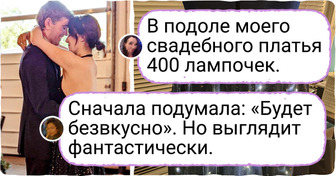 В подоле моего свадебного платья 400 лампочек.

Сначала подумала: «Будет безвкусно». Но выглядит фантастически.